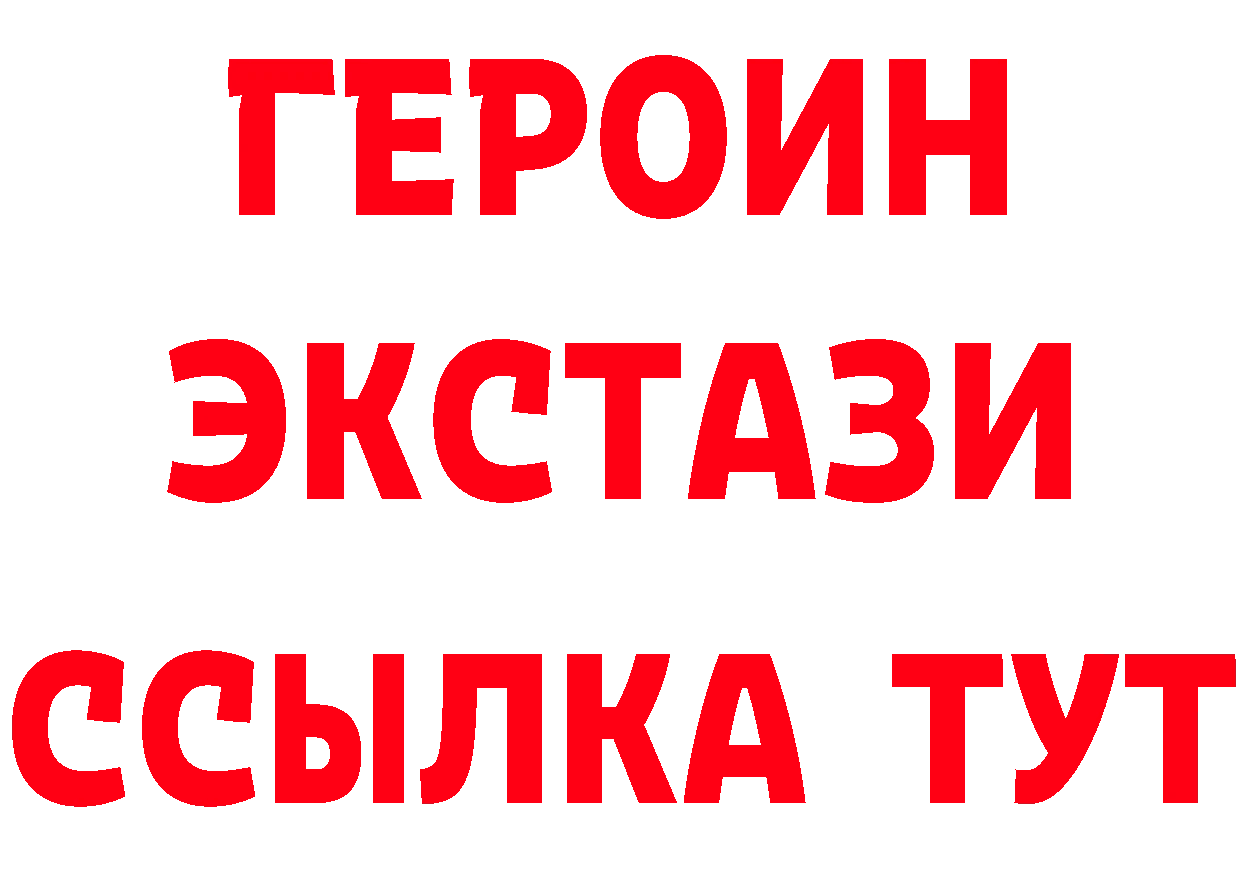 ГЕРОИН
ЭКСТАЗИ
ССЫЛКА ТУТ